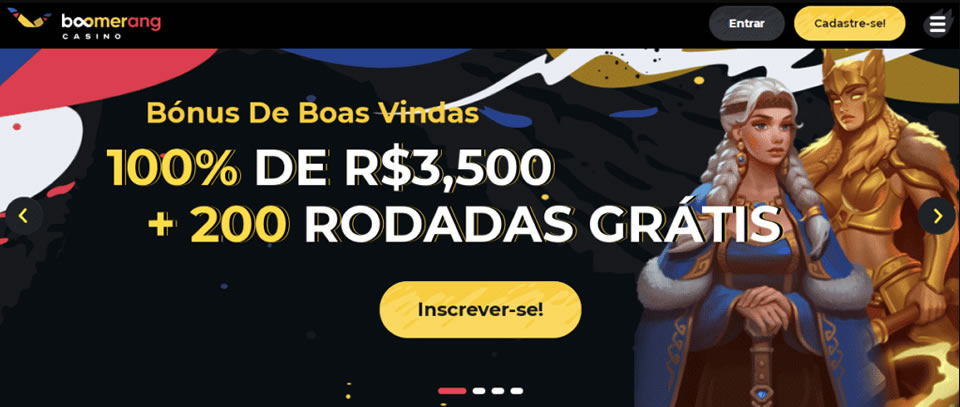 boomerang
CASINO

Entrar

Cadastre-se!

Bónus De Boas Vindas

100% DE R$3,500

+ 200 RODADAS GRÁTIS

Inscrever-se!